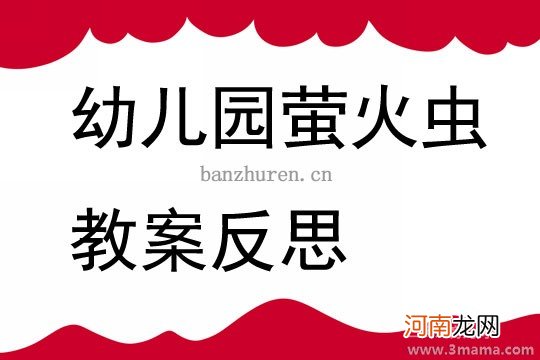 幼儿园萤火虫

banzhuren.cn

教案反思

河南龙网
www.3mama.com